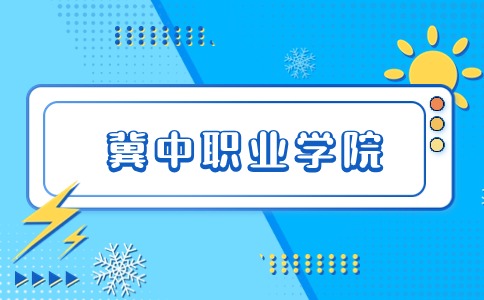 冀中职业学院